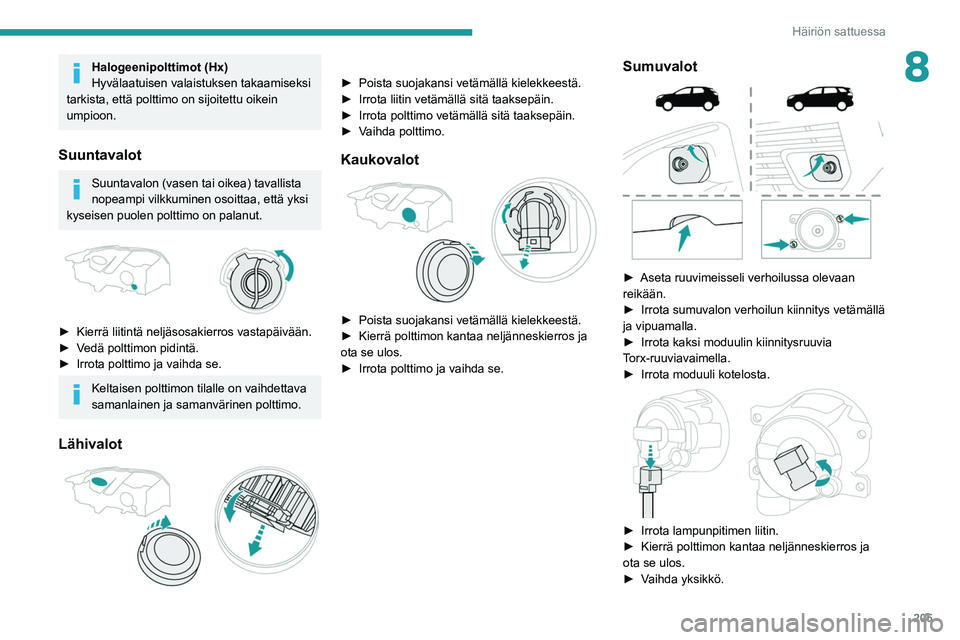 Häiriön sattuessa

8

Halogeenipolttimot (Hx)
Hyvälaatuisen valaistuksen takaamiseksi tarkista, että polttimo on sijoitettu oikein umpioon.

Suuntavalot

Suuntavalon (vasen tai oikea) tavallista nopeampi vilkkuminen osoittaa, että yksi kyseisen puolen polttimo on palanut.

► Kierrä liitintä neljäsosakierros vastapäivään.
► Vedä polttimon pidintä.
► Irrota polttimo ja vaihda se.

Keltaisen polttimon tilalle on vaihdettava samanlainen ja samanvärinen polttimo.

Lähivalot

► Poista suojakansi vetämällä kielekkeestä.
► Irrota liitin vetämällä sitä taaksepäin.
► Irrota polttimo vetämällä sitä taaksepäin.
► Vaihda polttimo.

Kaukovalot

► Poista suojakansi vetämällä kielekkeestä.
► Kierrä polttimon kantaa neljänneskierros ja ota se ulos.
► Irrota polttimo ja vaihda se.

Sumuvalot

► Aseta ruuvimeisseli verhoilussa olevaan reikään.
► Irrota sumuvalon verhoilun kiinnitys vetämällä ja vipuamalla.
► Irrota kaksi moduulin kiinnitysruuvia Torx-ruuviavaimella.
► Irrota moduuli kotelosta.

► Irrota lampunpitimen liitin.
► Kierrä polttimon kantaa neljänneskierros ja ota se ulos.
► Vaihda yksikkö.

205

carmanualsonline.info